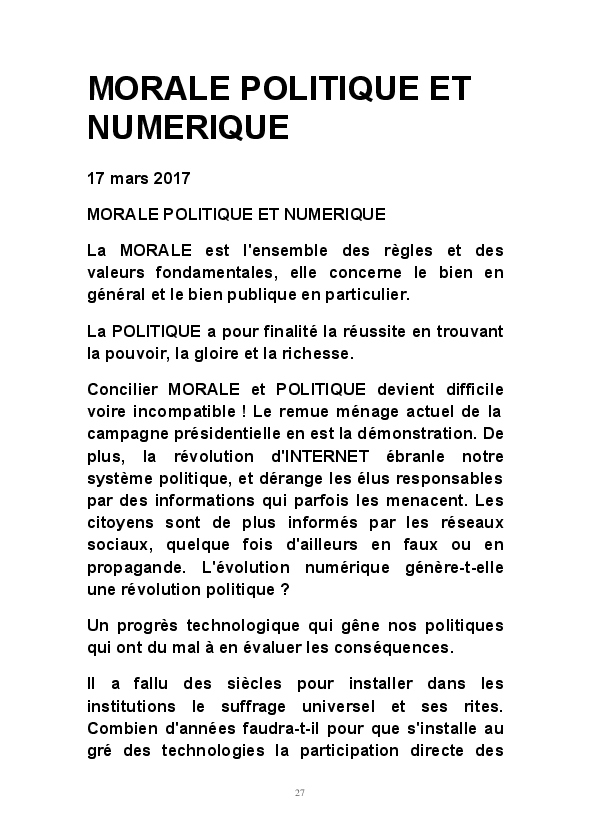 MORALE POLITIQUE ET NUMERIQUE

17 mars 2017

MORALE POLITIQUE ET NUMERIQUE

La MORALE est l'ensemble des règles et des valeurs fondamentales, elle concerne le bien en général et le bien publique en particulier.

La POLITIQUE a pour finalité la réussite en trouvant la pouvoir, la gloire et la richesse.

Concilier MORALE et POLITIQUE devient difficile voire incompatible ! Le remue ménage actuel de la campagne présidentielle en est la démonstration. De plus, la révolution d'INTERNET ébranle notre système politique, et dérange les élus responsables par des informations qui parfois les menacent. Les citoyens sont de plus informés par les réseaux sociaux, quelque fois d'ailleurs en faux ou en propagande. L'évolution numérique génère-t-elle une révolution politique ?

Un progrès technologique qui gêne nos politiques qui ont du mal à en évaluer les conséquences.

Il a fallu des siècles pour installer dans les institutions le suffrage universel et ses rites. Combien d'années faudra-t-il pour que s'installe au gré des technologies la participation directe des

27